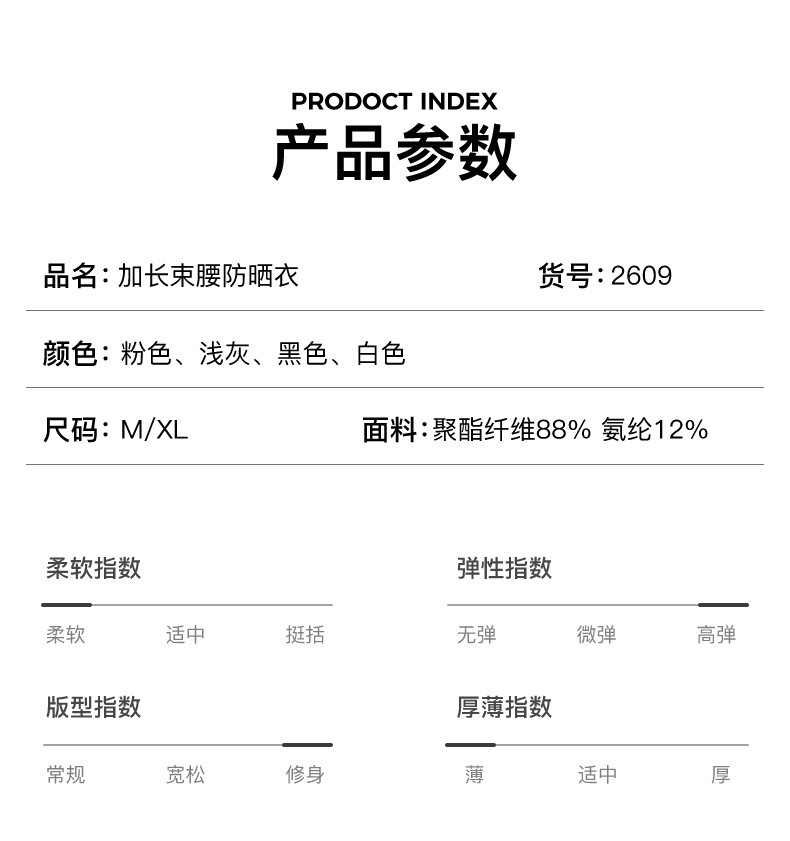 PRODOCT INDEX
产品参数

品名：加长束腰防晒衣
货号：2609

颜色：粉色、浅灰、黑色、白色

尺码：M/XL
面料：聚酯纤维88% 氨纶12%

柔软指数
柔软 适中 挺括

弹性指数
无弹 微弹 高弹

版型指数
常规 宽松 修身

厚薄指数
薄 适中 厚